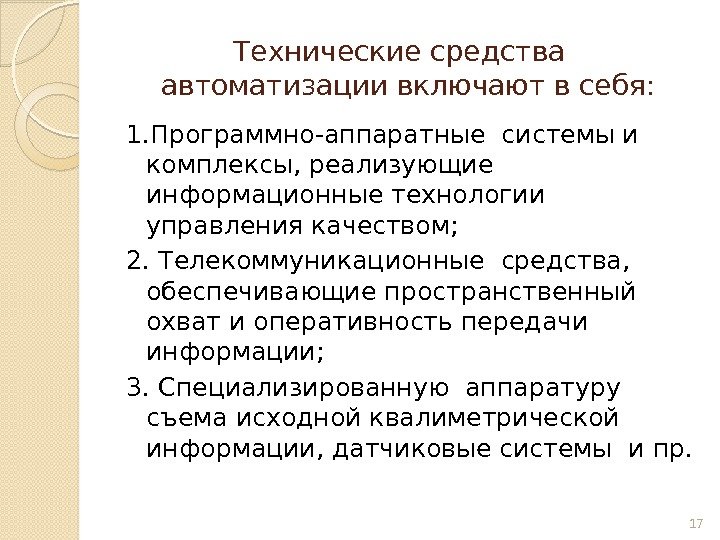 Технические средства автоматизации включают в себя:

1.Программно-аппаратные системы и комплексы, реализующие информационные технологии управления качеством;

2. Телекоммуникационные средства, обеспечивающие пространственный охват и оперативность передачи информации;

3. Специализированную аппаратуру съема исходной квалиметрической информации, датчиковые системы и пр.

17